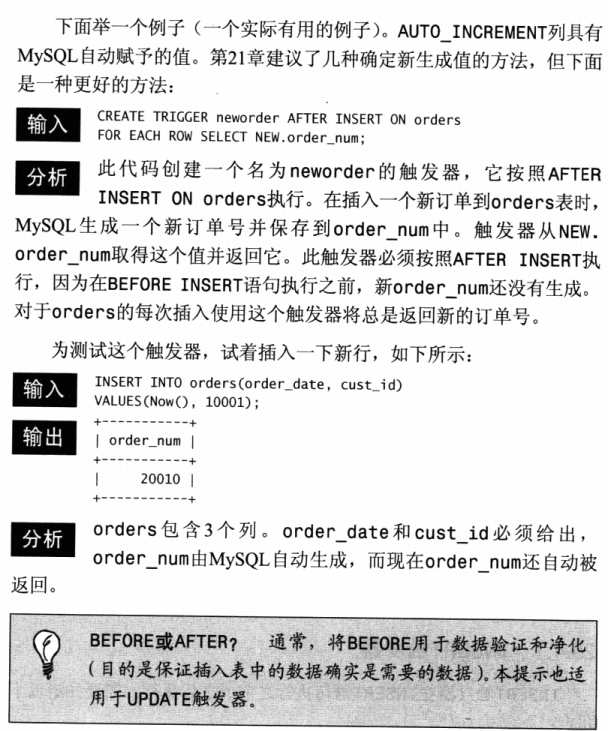 下面举一个例子（一个实际有用的例子）。AUTO_INCREMENT列具有MySQL自动赋予的值。第21章建议了几种确定新生成值的方法，但下面是一种更好的方法：

输入
CREATE TRIGGER neworder AFTER INSERT ON orders
FOR EACH ROW SELECT NEW.order_num;

分析
此代码创建一个名为neworder的触发器，它按照AFTER INSERT ON orders执行。在插入一个新订单到orders表时，MySQL生成一个新订单号并保存到order_num中。触发器从NEW.order_num取得这个值并返回它。此触发器必须按照AFTER INSERT执行，因为在BEFORE INSERT语句执行之前，新order_num还没有生成。对于orders的每次插入使用这个触发器将总是返回新的订单号。

为测试这个触发器，试着插入一下新行，如下所示：

输入
INSERT INTO orders(order_date, cust_id)
VALUES(Now(), 10001);

输出
+-----------+
| order_num |
+-----------+
|     20010 |
+-----------+

分析
orders包含3个列。order_date和cust_id必须给出，order_num由MySQL自动生成，而现在order_num还自动被返回。

BEFORE或AFTER？ 通常，将BEFORE用于数据验证和净化（目的是保证插入表中的数据确实是需要的数据）。本提示也适用于UPDATE触发器。